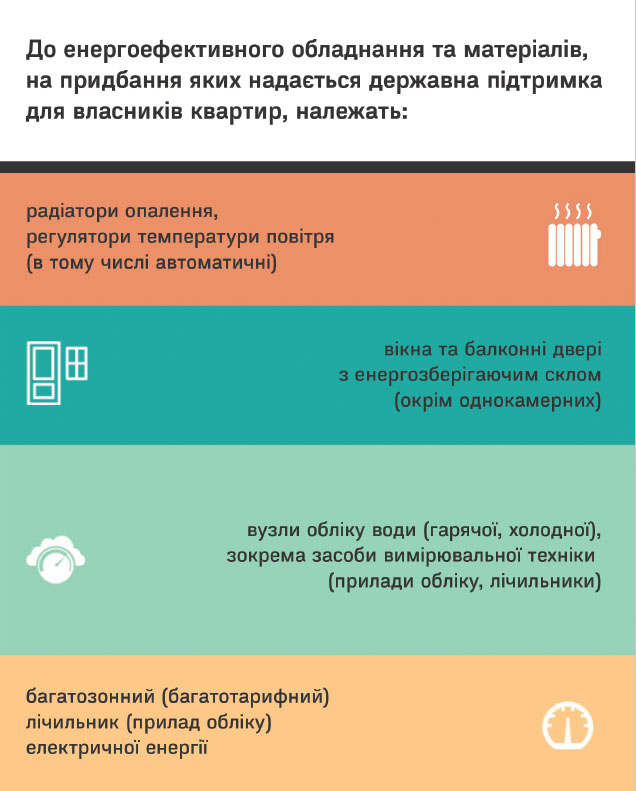 До енергоефективного обладнання та матеріалів, на придбання яких надається державна підтримка для власників квартир, належать:

радіатори опалення, регулятори температури повітря (в тому числі автоматичні)

вікна та балконні двері з енергозберігаючим склом (окрім однокамерних)

вузли обліку води (гарячої, холодної), зокрема засоби вимірювальної техніки (прилади обліку, лічильники)

багатозонний (багатотарифний) лічильник (прилад обліку) електричної енергії